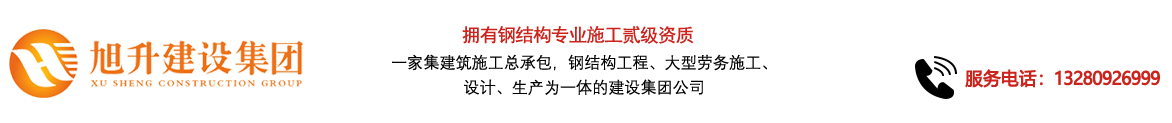 旭升建设集团
XU SHENG CONSTRUCTION GROUP

拥有钢结构专业施工贰级资质
一家集建筑施工总承包，钢结构工程、大型劳务施工、设计、生产为一体的建设集团公司

服务电话：13280926999